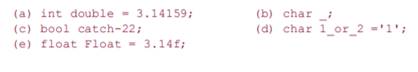 (a) int double = 3.14159;
(b) char _;
(c) bool catch-22;
(d) char 1_or_2 ='1';
(e) float Float = 3.14f;